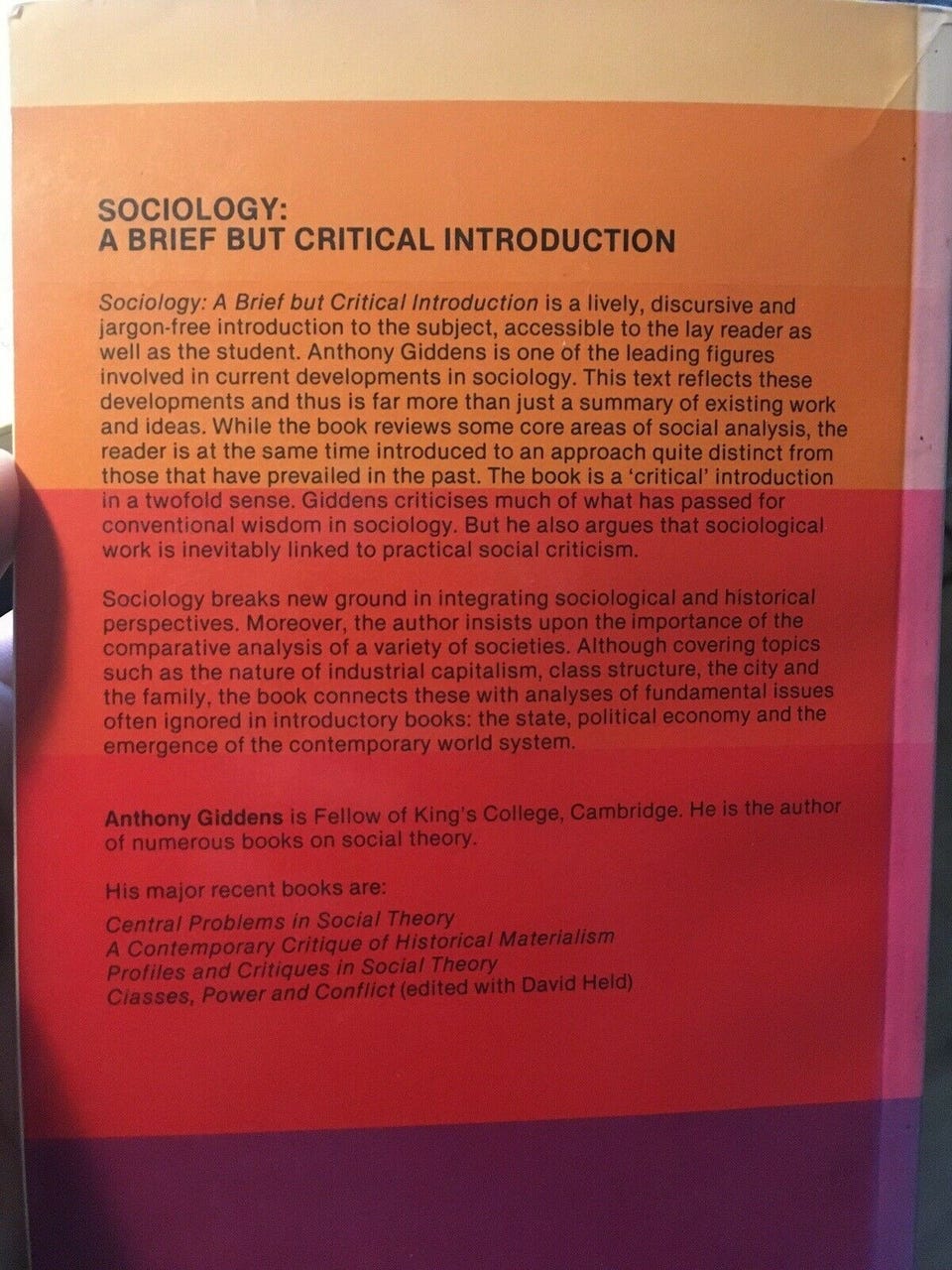 SOCIOLOGY:
A BRIEF BUT CRITICAL INTRODUCTION

Sociology: A Brief but Critical Introduction is a lively, discursive and jargon-free introduction to the subject, accessible to the lay reader as well as the student. Anthony Giddens is one of the leading figures involved in current developments in sociology. This text reflects these developments and thus is far more than just a summary of existing work and ideas. While the book reviews some core areas of social analysis, the reader is at the same time introduced to an approach quite distinct from those that have prevailed in the past. The book is a 'critical' introduction in a twofold sense. Giddens criticises much of what has passed for conventional wisdom in sociology. But he also argues that sociological work is inevitably linked to practical social criticism.

Sociology breaks new ground in integrating sociological and historical perspectives. Moreover, the author insists upon the importance of the comparative analysis of a variety of societies. Although covering topics such as the nature of industrial capitalism, class structure, the city and the family, the book connects these with analyses of fundamental issues often ignored in introductory books: the state, political economy and the emergence of the contemporary world system.

Anthony Giddens is Fellow of King's College, Cambridge. He is the author of numerous books on social theory.

His major recent books are:
Central Problems in Social Theory
A Contemporary Critique of Historical Materialism
Profiles and Critiques in Social Theory
Classes, Power and Conflict (edited with David Held)